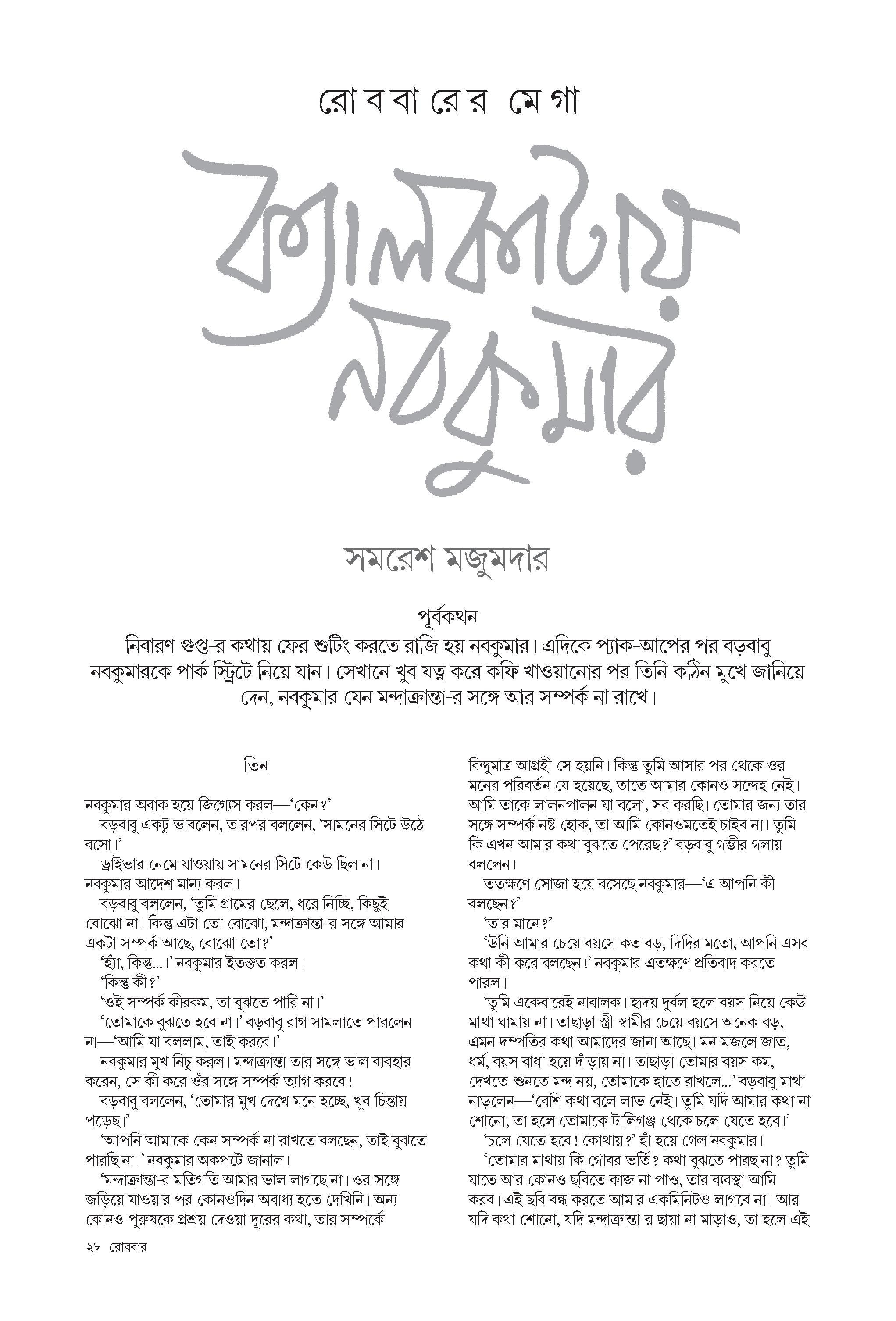 রোববারের মেগা

ক্যালকাটায় নবকুমার

সমরেশ মজুমদার

পূর্বকথন
নিবারণ গুপ্ত-র কথায় ফের শুটিং করতে রাজি হয় নবকুমার। এদিকে প্যাক-আপের পর বড়বাবু নবকুমারকে পার্ক স্ট্রিটে নিয়ে যান। সেখানে খুব যত্ন করে কফি খাওয়ানোর পর তিনি কঠিন মুখে জানিয়ে দেন, নবকুমার যেন মন্দাক্রান্তা-র সঙ্গে আর সম্পর্ক না রাখে।

তিন

নবকুমার অবাক হয়ে জিগ্যেস করল—'কেন?'
বড়বাবু একটু ভাবলেন, তারপর বললেন, 'সামনের সিটে উঠে বসো।'
ড্রাইভার নেমে যাওয়ায় সামনের সিটে কেউ ছিল না। নবকুমার আদেশ মান্য করল।
বড়বাবু বললেন, 'তুমি গ্রামের ছেলে, ধরে নিচ্ছি, কিছুই বোঝো না। কিন্তু এটা তো বোঝো, মন্দাক্রান্তা-র সঙ্গে আমার একটা সম্পর্ক আছে, বোঝো তো?'
'হ্যাঁ, কিন্তু...।' নবকুমার ইতস্তত করল।
'কিন্তু কী?'
'ওই সম্পর্ক কীরকম, তা বুঝতে পারি না।'
'তোমাকে বুঝতে হবে না।' বড়বাবু রাগ সামলাতে পারলেন না—'আমি যা বললাম, তাই করবে।'
নবকুমার মুখ নিচু করল। মন্দাক্রান্তা তার সঙ্গে ভাল ব্যবহার করেন, সে কী করে ওঁর সঙ্গে সম্পর্ক ত্যাগ করবে!
বড়বাবু বললেন, 'তোমার মুখ দেখে মনে হচ্ছে, খুব চিন্তায় পড়েছ।'
'আপনি আমাকে কেন সম্পর্ক না রাখতে বলছেন, তাই বুঝতে পারছি না।' নবকুমার অকপটে জানাল।
'মন্দাক্রান্তা-র মতিগতি আমার ভাল লাগছে না। ওর সঙ্গে জড়িয়ে যাওয়ার পর কোনওদিন অবাধ্য হতে দেখিনি। অন্য কোনও পুরুষকে প্রশ্রয় দেওয়া দূরের কথা, তার সম্পর্কে বিন্দুমাত্র আগ্রহী সে হয়নি। কিন্তু তুমি আসার পর থেকে ওর মনের পরিবর্তন যে হয়েছে, তাতে আমার কোনও সন্দেহ নেই। আমি তাকে লালনপালন যা বলো, সব করছি। তোমার জন্য তার সঙ্গে সম্পর্ক নষ্ট হোক, তা আমি কোনওমতেই চাইব না। তুমি কি এখন আমার কথা বুঝতে পেরেছ?' বড়বাবু গম্ভীর গলায় বললেন।
ততক্ষণে সোজা হয়ে বসেছে নবকুমার—'এ আপনি কী বলছেন?'
'তার মানে?'
'উনি আমার চেয়ে বয়সে কত বড়, দিদির মতো, আপনি এসব কথা কী করে বলছেন!' নবকুমার এতক্ষণে প্রতিবাদ করতে পারল।
'তুমি একেবারেই নাবালক। হৃদয় দুর্বল হলে বয়স নিয়ে কেউ মাথা ঘামায় না। তাছাড়া স্ত্রী স্বামীর চেয়ে বয়সে অনেক বড়, এমন দম্পতির কথা আমাদের জানা আছে। মন মজলে জাত, ধর্ম, বয়স বাধা হয়ে দাঁড়ায় না। তাছাড়া তোমার বয়স কম, দেখতে-শুনতে মন্দ নয়, তোমাকে হাতে রাখলে...' বড়বাবু মাথা নাড়লেন—'বেশি কথা বলে লাভ নেই। তুমি যদি আমার কথা না শোনো, তা হলে তোমাকে টালিগঞ্জ থেকে চলে যেতে হবে।'
'চলে যেতে হবে! কোথায়?' হাঁ হয়ে গেল নবকুমার।
'তোমার মাথায় কি গোবর ভর্তি? কথা বুঝতে পারছ না? তুমি যাতে আর কোনও ছবিতে কাজ না পাও, তার ব্যবস্থা আমি করব। এই ছবি বন্ধ করতে আমার একমিনিটও লাগবে না। আর যদি কথা শোনো, যদি মন্দাক্রান্তা-র ছায়া না মাড়াও, তা হলে এই

২৮ রোববার